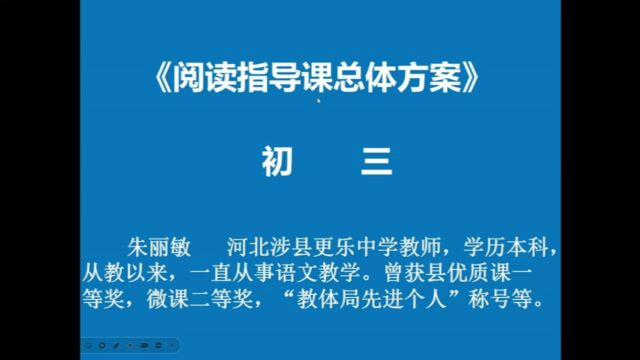 《阅读指导课总体方案》

初　三

朱丽敏　河北涉县更乐中学教师，学历本科，从教以来，一直从事语文教学。曾获县优质课一等奖，微课二等奖，“教体局先进个人”称号等。